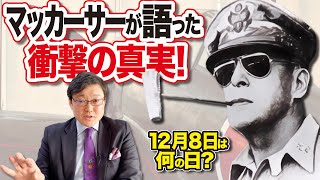 マッカーサーが語った
衝撃の真実!

12月8日は
何の日?